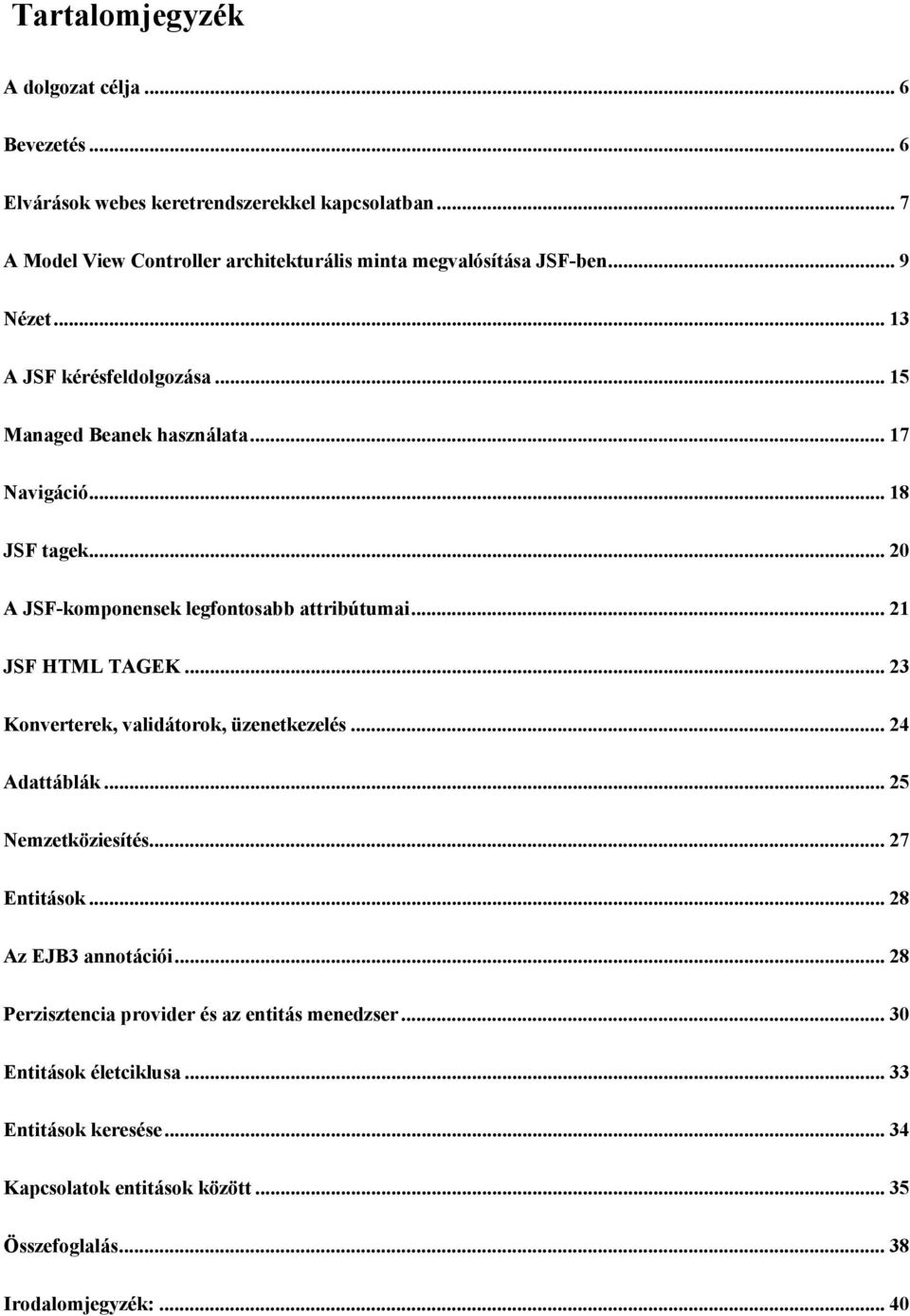 Tartalomjegyzék

A dolgozat célja ... 6

Bevezetés ... 6

Elvárások webes keretrendszerekkel kapcsolatban ... 7

A Model View Controller architekturális minta megvalósítása JSF-ben ... 9

Nézet ... 13

A JSF kérésfeldolgozása ... 15

Managed Beanek használata ... 17

Navigáció ... 18

JSF tagek ... 20

A JSF-komponensek legfontosabb attribútumai ... 21

JSF HTML TAGEK ... 23

Konverterek, validátorok, üzenetkezelés ... 24

Adattáblák ... 25

Nemzetköziesítés ... 27

Entitások ... 28

Az EJB3 annotációi ... 28

Perzisztencia provider és az entitás menedzser ... 30

Entitások életciklusa ... 33

Entitások keresése ... 34

Kapcsolatok entitások között ... 35

Összefoglalás ... 38

Irodalomjegyzék: ... 40